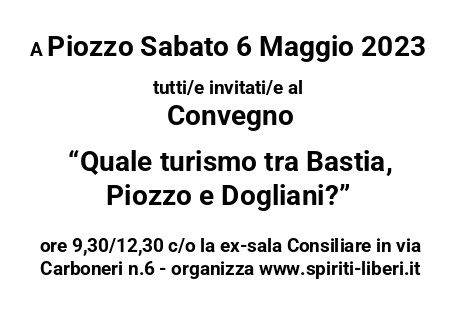 A Piozzo Sabato 6 Maggio 2023

tutti/e invitati/e al

Convegno

“Quale turismo tra Bastia, Piozzo e Dogliani?”

ore 9,30/12,30 c/o la ex-sala Consiliare in via Carboneri n.6 - organizza www.spiriti-liberi.it